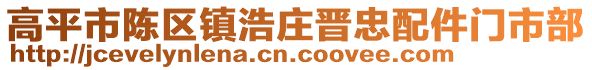 高平市陈区镇浩庄晋忠配件门市部
http://jcevelynlena.cn.coovee.com